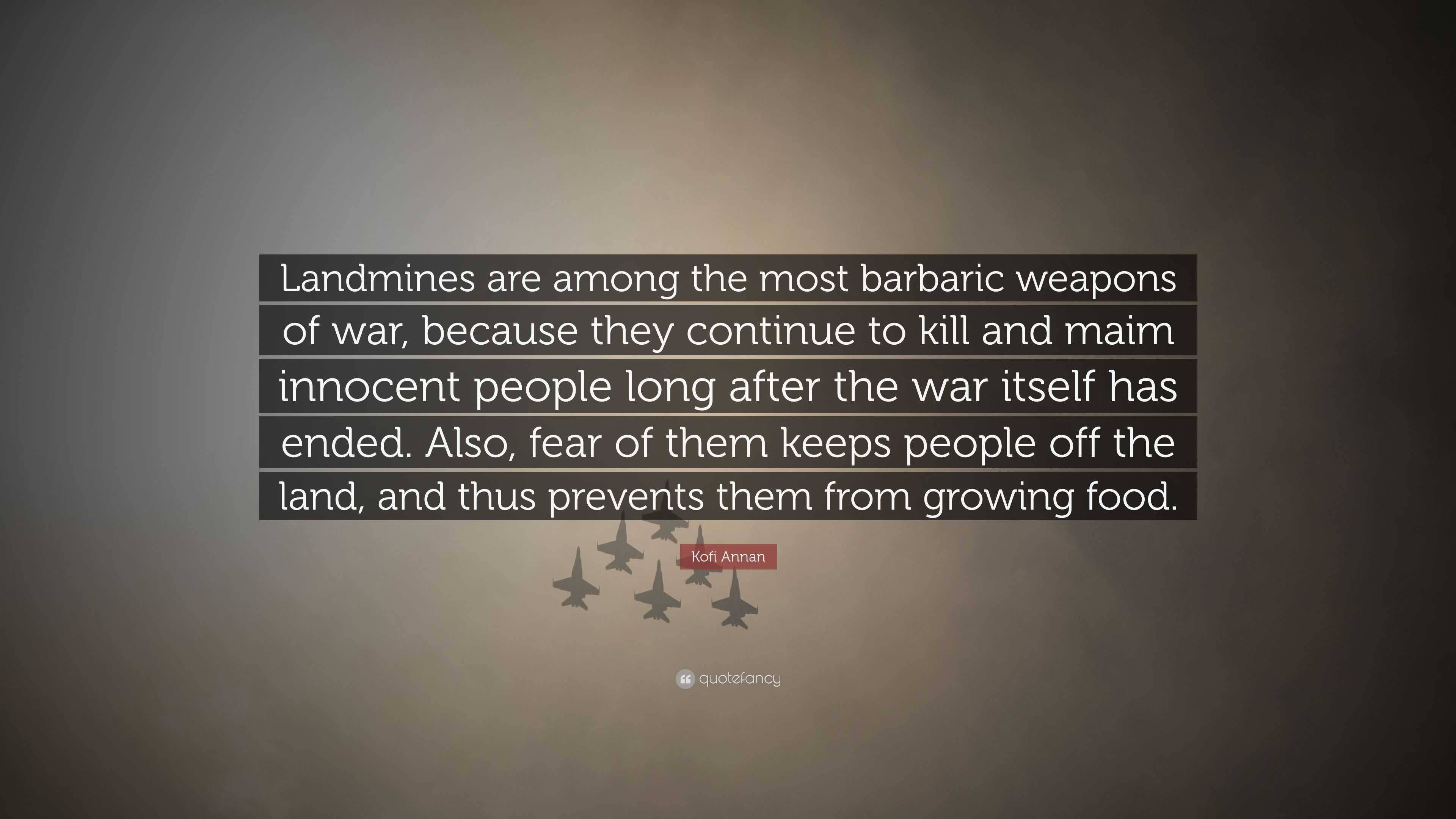 Landmines are among the most barbaric weapons of war, because they continue to kill and maim innocent people long after the war itself has ended. Also, fear of them keeps people off the land, and thus prevents them from growing food.

Kofi Annan

quotefancy